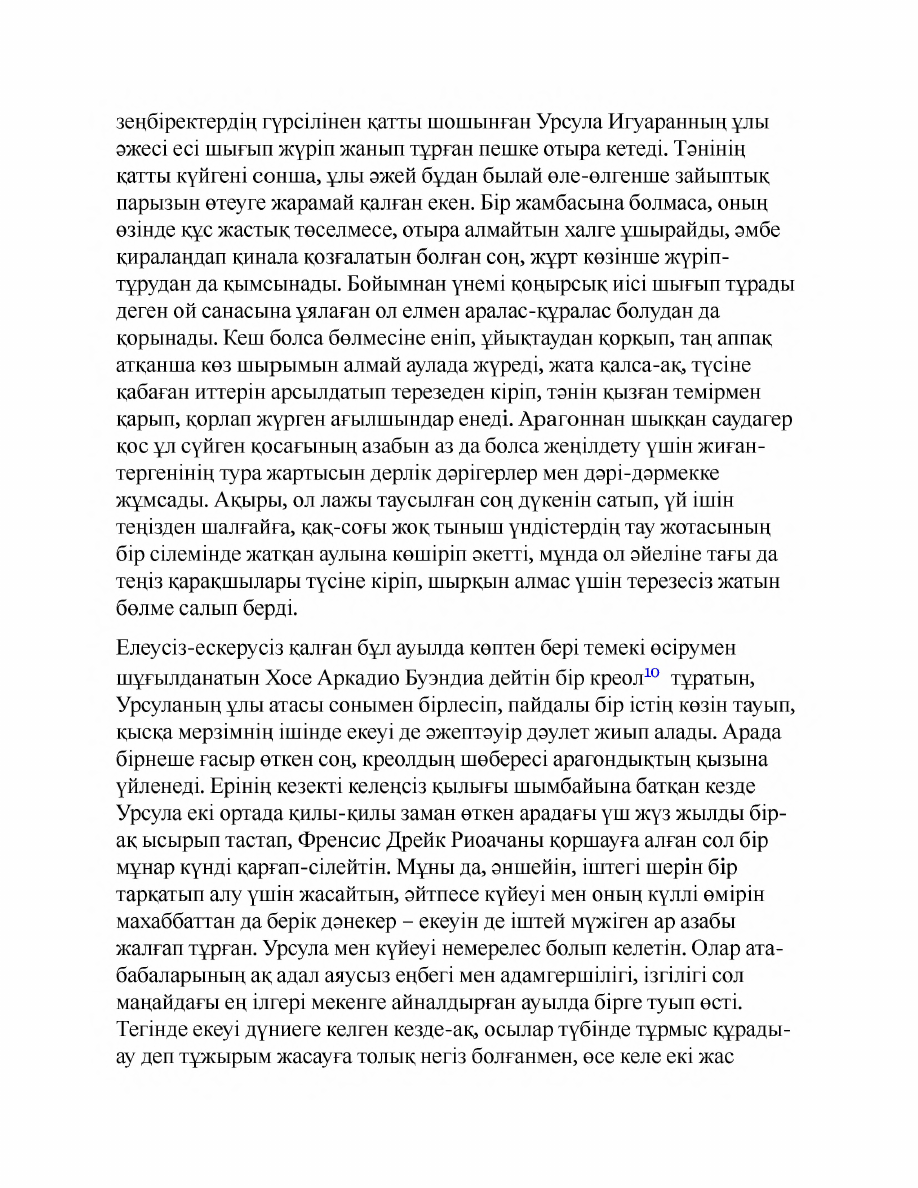 зеңбіректердің гүрсілінен қатты шошынған Урсула Игуаранның ұлы әжесі есі шығып жүріп жанып тұрған пешке отыра кетеді. Тәнінің қатты күйгені сонша, ұлы әжей бұдан былай өле-өлгенше зайыптық парызын өтеуге жарамай қалған екен. Бір жамбасына болмаса, оның өзінде құс жастық төселмесе, отыра алмайтын халге ұшырайды, әмбе қиралаңдап қинала қозғалатын болған соң, жұрт көзінше жүріп-тұрудан да қымсынады. Бойымнан үнемі қоңырсық иісі шығып тұрады деген ой санасына ұялаған ол елмен аралас-құралас болудан да қорынады. Кеш болса бөлмесіне еніп, ұйықтаудан қорқып, таң аппақ атқанша көз шырымын алмай аулада жүреді, жата қалса-ақ, түсіне қабаған иттерін арсылдатып терезеден кіріп, тәнін қызған темірмен қарып, қорлап жүрген ағылшындар енеді. Арагоннан шыққан саудагер қос ұл сүйген қосағының азабын аз да болса жеңілдету үшін жиған-тергенінің тура жартысын дерлік дәрігерлер мен дәрі-дәрмекке жұмсады. Ақыры, ол лажы таусылған соң дүкенін сатып, үй ішін теңізден шалғайға, қақ-соғы жоқ тыныш үндістердің тау жотасының бір сілемінде жатқан аулына көшіріп әкетті, мұнда ол әйеліне тағы да теңіз қарақшылары түсіне кіріп, шырқын алмас үшін терезесіз жатын бөлме салып берді.

Елеусіз-ескерусіз қалған бұл ауылда көптен бері темекі өсірумен шұғылданатын Хосе Аркадио Буэндиа дейтін бір креол$^{10}$ тұратын, Урсуланың ұлы атасы сонымен бірлесіп, пайдалы бір істің көзін тауып, қысқа мерзімнің ішінде екеуі де әжептәуір дәулет жиып алады. Арада бірнеше ғасыр өткен соң, креолдың шөбересі арагондықтың қызына үйленеді. Ерінің кезекті келеңсіз қылығы шымбайына батқан кезде Урсула екі ортада қилы-қилы заман өткен арадағы үш жүз жылды бір-ақ ысырып тастап, Френсис Дрейк Риоачаны қоршауға алған сол бір мұнар күнді қарғап-сілейтін. Мұны да, әншейін, іштегі шерін бір тарқатып алу үшін жасайтын, әйтпесе күйеуі мен оның күллі өмірін махаббаттан да берік дәнекер – екеуін де іштей мүжіген ар азабы жалғап тұрған. Урсула мен күйеуі немерелес болып келетін. Олар ата-бабаларының ақ адал аяусыз еңбегі мен адамгершілігі, ізгілігі сол маңайдағы ең ілгері мекенге айналдырған ауылда бірге туып өсті. Тегінде екеуі дүниеге келген кезде-ақ, осылар түбінде тұрмыс құрады-ау деп тұжырым жасауға толық негіз болғанмен, өсе келе екі жас